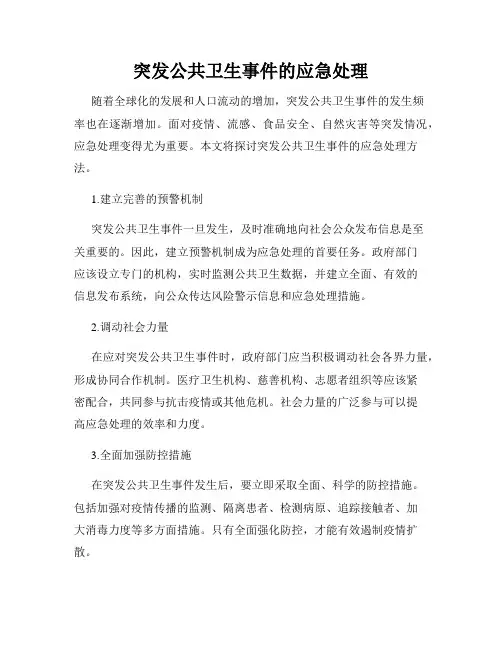 突发公共卫生事件的应急处理

随着全球化的发展和人口流动的增加，突发公共卫生事件的发生频率也在逐渐增加。面对疫情、流感、食品安全、自然灾害等突发情况，应急处理变得尤为重要。本文将探讨突发公共卫生事件的应急处理方法。

1.建立完善的预警机制

突发公共卫生事件一旦发生，及时准确地向社会公众发布信息是至关重要的。因此，建立预警机制成为应急处理的首要任务。政府部门应该设立专门的机构，实时监测公共卫生数据，并建立全面、有效的信息发布系统，向公众传达风险警示信息和应急处理措施。

2.调动社会力量

在应对突发公共卫生事件时，政府部门应当积极调动社会各界力量，形成协同合作机制。医疗卫生机构、慈善机构、志愿者组织等应该紧密配合，共同参与抗击疫情或其他危机。社会力量的广泛参与可以提高应急处理的效率和力度。

3.全面加强防控措施

在突发公共卫生事件发生后，要立即采取全面、科学的防控措施。包括加强对疫情传播的监测、隔离患者、检测病原、追踪接触者、加大消毒力度等多方面措施。只有全面强化防控，才能有效遏制疫情扩散。